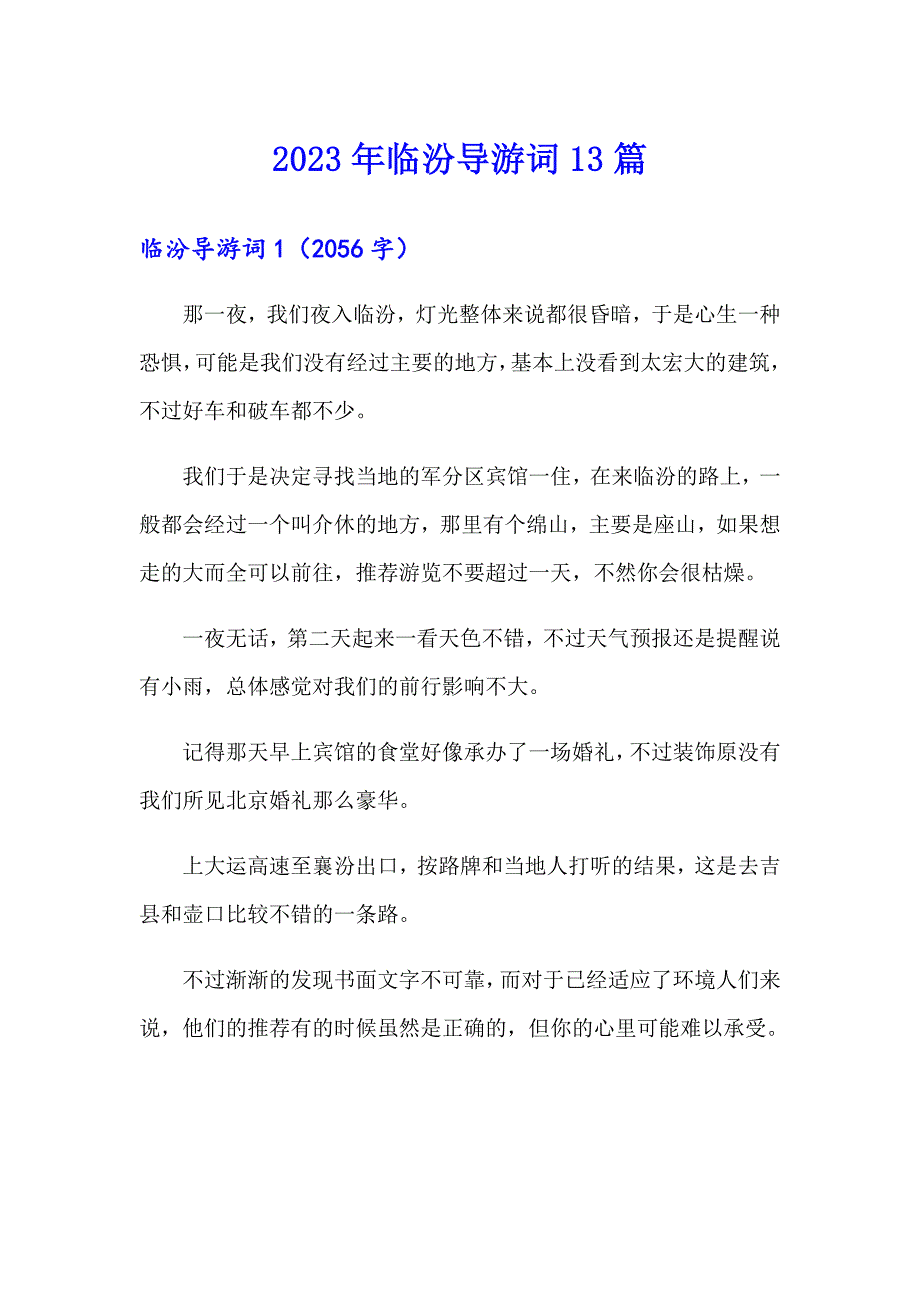 2023年临汾导游词13篇

临汾导游词1（2056字）

那一夜，我们夜入临汾，灯光整体来说都很昏暗，于是心生一种恐惧，可能是我们没有经过主要的地方，基本上没看到太宏大的建筑，不过好车和破车都不少。

我们于是决定寻找当地的军分区宾馆一住，在来临汾的路上，一般都会经过一个叫介休的地方，那里有个绵山，主要是座山，如果想走的大而全可以前往，推荐游览不要超过一天，不然你会很枯燥。

一夜无话，第二天起来一看天色不错，不过天气预报还是提醒说有小雨，总体感觉对我们的前行影响不大。

记得那天早上宾馆的食堂好像承办了一场婚礼，不过装饰原没有我们所见北京婚礼那么豪华。

上大运高速至襄汾出口，按路牌和当地人打听的结果，这是去吉县和壶口比较不错的一条路。

不过渐渐的发现书面文字不可靠，而对于已经适应了环境人们来说，他们的推荐有的时候虽然是正确的，但你的心里可能难以承受。